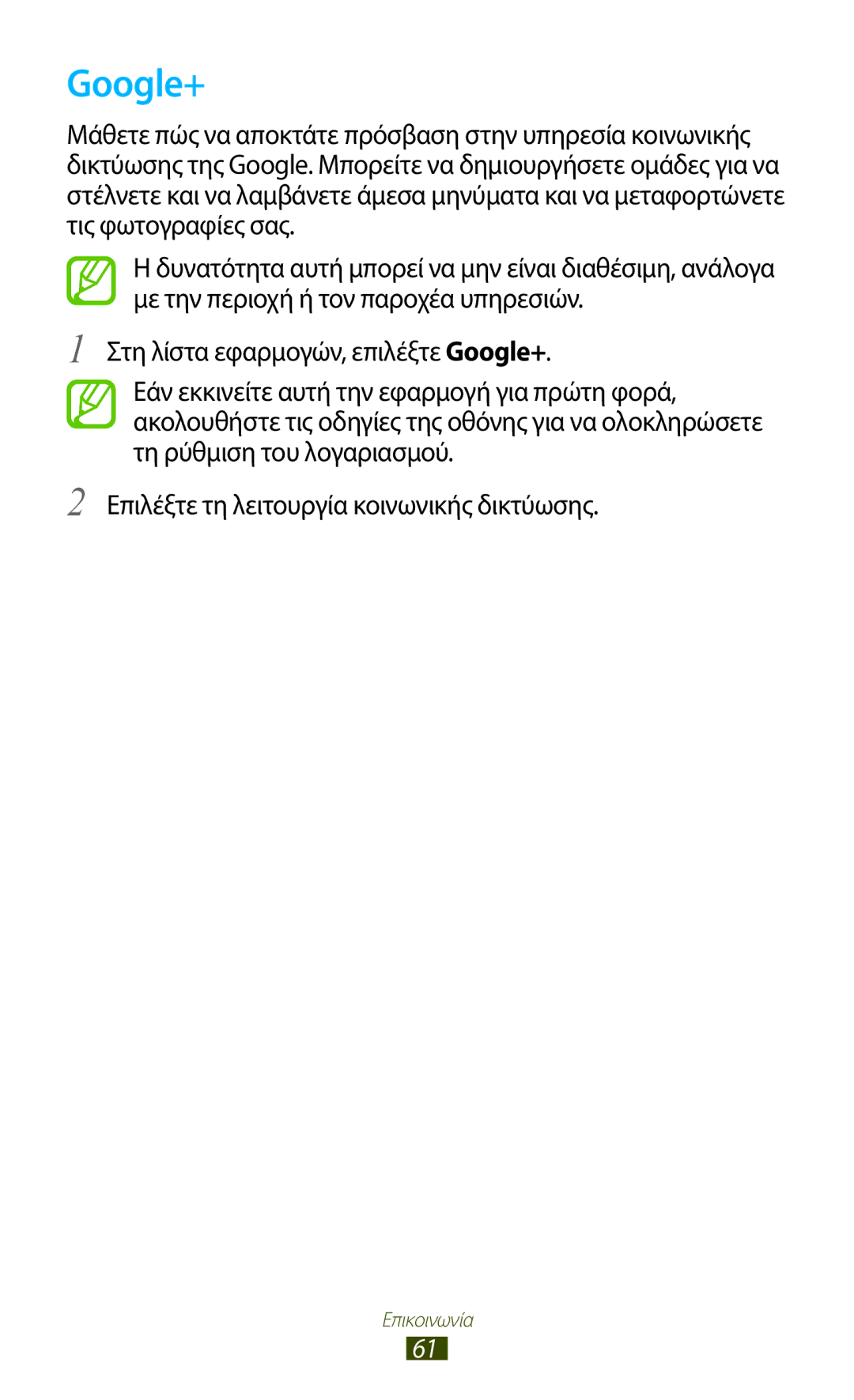 Google+

Μάθετε πώς να αποκτάτε πρόσβαση στην υπηρεσία κοινωνικής δικτύωσης της Google. Μπορείτε να δημιουργήσετε ομάδες για να στέλνετε και να λαμβάνετε άμεσα μηνύματα και να μεταφορτώνετε τις φωτογραφίες σας.

Η δυνατότητα αυτή μπορεί να μην είναι διαθέσιμη, ανάλογα με την περιοχή ή τον παροχέα υπηρεσιών.

1 Στη λίστα εφαρμογών, επιλέξτε Google+.

Εάν εκκινείτε αυτή την εφαρμογή για πρώτη φορά, ακολουθήστε τις οδηγίες της οθόνης για να ολοκληρώσετε τη ρύθμιση του λογαριασμού.

2 Επιλέξτε τη λειτουργία κοινωνικής δικτύωσης.

Επικοινωνία

61